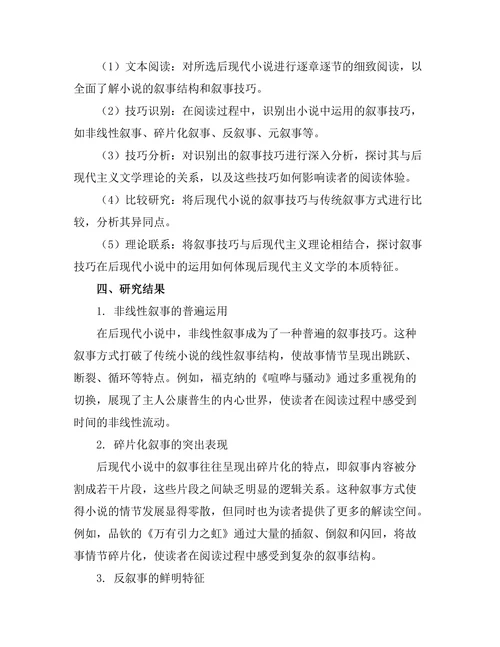 （1）文本阅读：对所选后现代小说进行逐章逐节的细致阅读，以全面了解小说的叙事结构和叙事技巧。

（2）技巧识别：在阅读过程中，识别出小说中运用的叙事技巧，如非线性叙事、碎片化叙事、反叙事、元叙事等。

（3）技巧分析：对识别出的叙事技巧进行深入分析，探讨其与后现代主义文学理论的关系，以及这些技巧如何影响读者的阅读体验。

（4）比较研究：将后现代小说的叙事技巧与传统叙事方式进行比较，分析其异同点。

（5）理论联系：将叙事技巧与后现代主义理论相结合，探讨叙事技巧在后现代小说中的运用如何体现后现代主义文学的本质特征。

四、研究结果

1. 非线性叙事的普遍运用

在后现代小说中，非线性叙事成为了一种普遍的叙事技巧。这种叙事方式打破了传统小说的线性叙事结构，使故事情节呈现出跳跃、断裂、循环等特点。例如，福克纳的《喧哗与骚动》通过多重视角的切换，展现了主人公康普生的内心世界，使读者在阅读过程中感受到时间的非线性流动。

2. 碎片化叙事的突出表现

后现代小说中的叙事往往呈现出碎片化的特点，即叙事内容被分割成若干片段，这些片段之间缺乏明显的逻辑关系。这种叙事方式使得小说的情节发展显得零散，但同时也为读者提供了更多的解读空间。例如，品钦的《万有引力之虹》通过大量的插叙、倒叙和闪回，将故事情节碎片化，使读者在阅读过程中感受到复杂的叙事结构。

3. 反叙事的鲜明特征